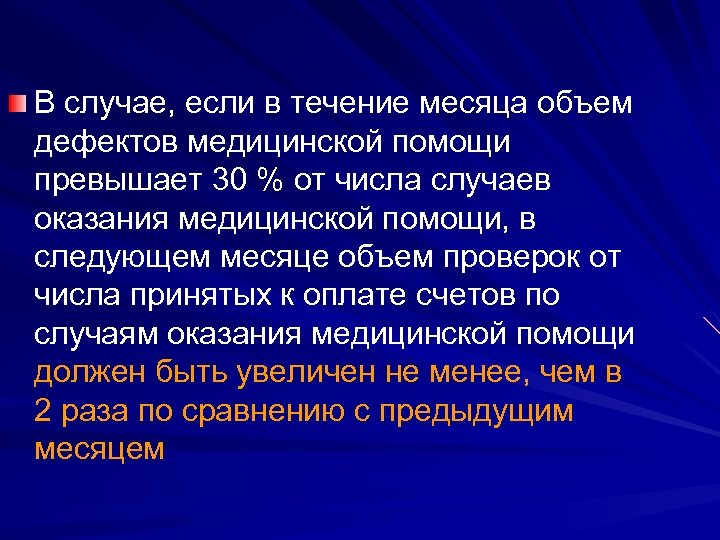 В случае, если в течение месяца объем дефектов медицинской помощи превышает 30 % от числа случаев оказания медицинской помощи, в следующем месяце объем проверок от числа принятых к оплате счетов по случаям оказания медицинской помощи должен быть увеличен не менее, чем в 2 раза по сравнению с предыдущим месяцем